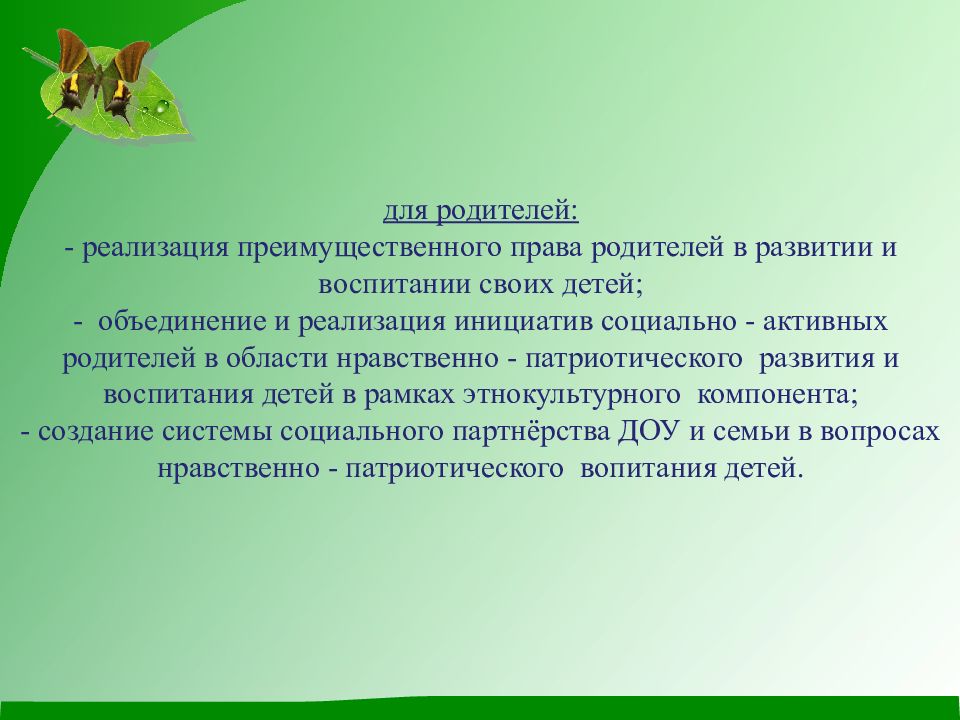 для родителей:
- реализация преимущественного права родителей в развитии и воспитании своих детей;
- объединение и реализация инициатив социально - активных родителей в области нравственно - патриотического развития и воспитания детей в рамках этнокультурного компонента;
- создание системы социального партнёрства ДОУ и семьи в вопросах нравственно - патриотического вопитания детей.